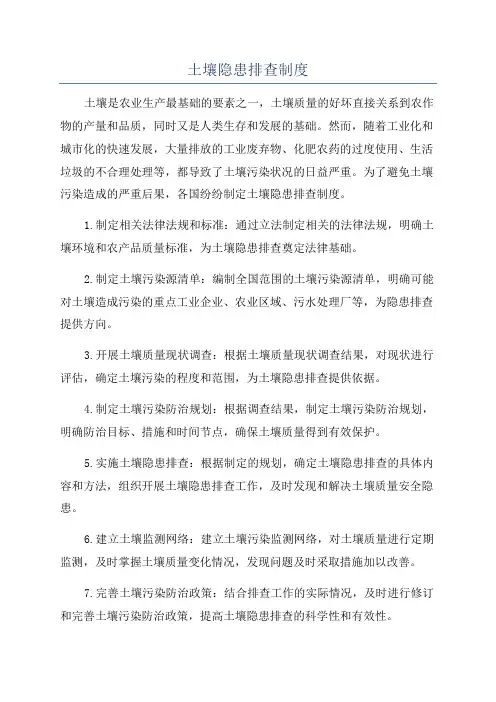 土壤隐患排查制度

土壤是农业生产最基础的要素之一，土壤质量的好坏直接关系到农作物的产量和品质，同时又是人类生存和发展的基础。然而，随着工业化和城市化的快速发展，大量排放的工业废弃物、化肥农药的过度使用、生活垃圾的不合理处理等，都导致了土壤污染状况的日益严重。为了避免土壤污染造成的严重后果，各国纷纷制定土壤隐患排查制度。

1.制定相关法律法规和标准：通过立法制定相关的法律法规，明确土壤环境和农产品质量标准，为土壤隐患排查奠定法律基础。

2.制定土壤污染源清单：编制全国范围的土壤污染源清单，明确可能对土壤造成污染的重点工业企业、农业区域、污水处理厂等，为隐患排查提供方向。

3.开展土壤质量现状调查：根据土壤质量现状调查结果，对现状进行评估，确定土壤污染的程度和范围，为土壤隐患排查提供依据。

4.制定土壤污染防治规划：根据调查结果，制定土壤污染防治规划，明确防治目标、措施和时间节点，确保土壤质量得到有效保护。

5.实施土壤隐患排查：根据制定的规划，确定土壤隐患排查的具体内容和方法，组织开展土壤隐患排查工作，及时发现和解决土壤质量安全隐患。

6.建立土壤监测网络：建立土壤污染监测网络，对土壤质量进行定期监测，及时掌握土壤质量变化情况，发现问题及时采取措施加以改善。

7.完善土壤污染防治政策：结合排查工作的实际情况，及时进行修订和完善土壤污染防治政策，提高土壤隐患排查的科学性和有效性。